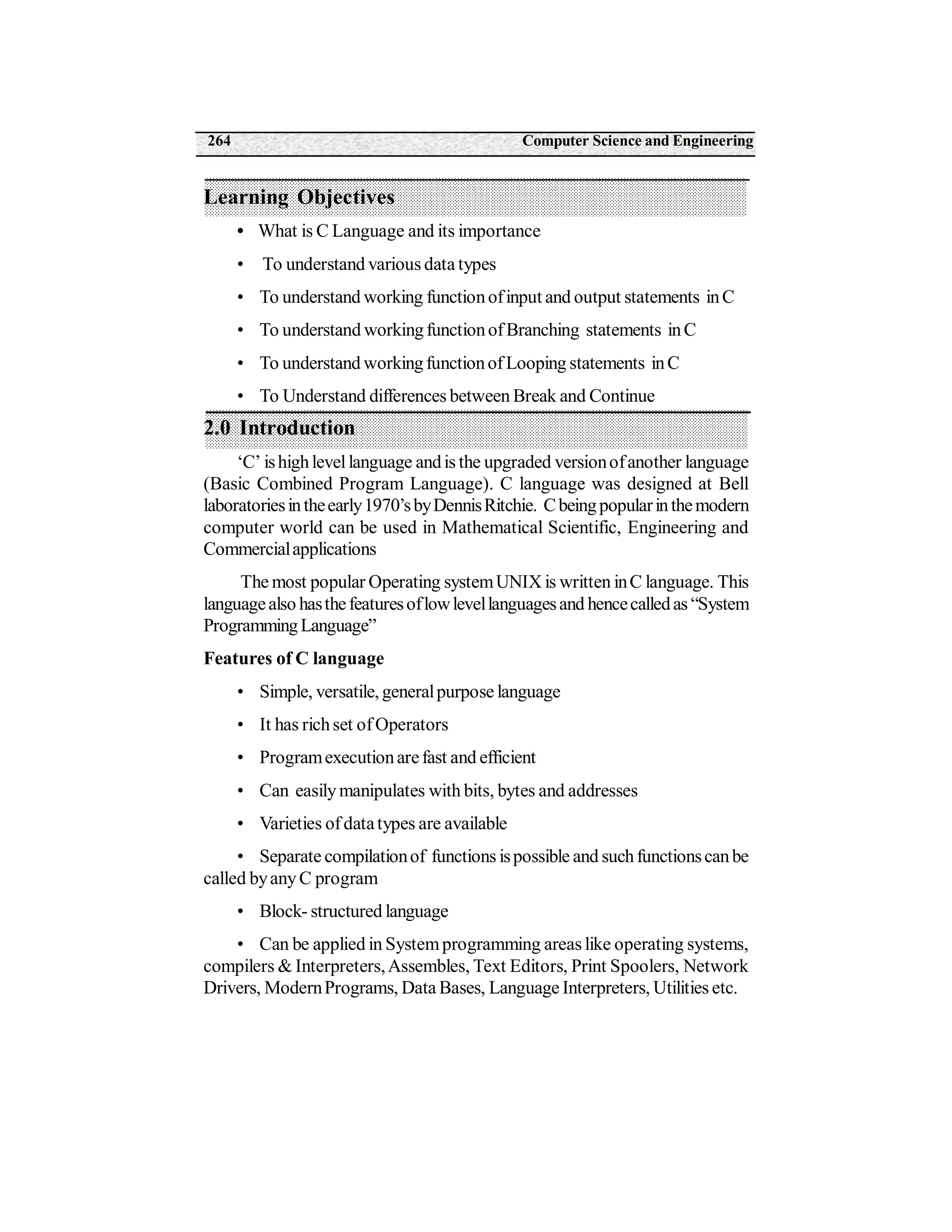 264 Computer Science and Engineering

Learning Objectives

• What is C Language and its importance
• To understand various data types
• To understand working function of input and output statements in C
• To understand working function of Branching statements in C
• To understand working function of Looping statements in C
• To Understand differences between Break and Continue

2.0 Introduction

'C' is high level language and is the upgraded version of another language (Basic Combined Program Language). C language was designed at Bell laboratories in the early 1970's by Dennis Ritchie. C being popular in the modern computer world can be used in Mathematical Scientific, Engineering and Commercial applications

The most popular Operating system UNIX is written in C language. This language also has the features of low level languages and hence called as "System Programming Language"

Features of C language

• Simple, versatile, general purpose language
• It has rich set of Operators
• Program execution are fast and efficient
• Can easily manipulates with bits, bytes and addresses
• Varieties of data types are available
• Separate compilation of functions is possible and such functions can be called by any C program
• Block- structured language
• Can be applied in System programming areas like operating systems, compilers & Interpreters, Assembles, Text Editors, Print Spoolers, Network Drivers, Modern Programs, Data Bases, Language Interpreters, Utilities etc.